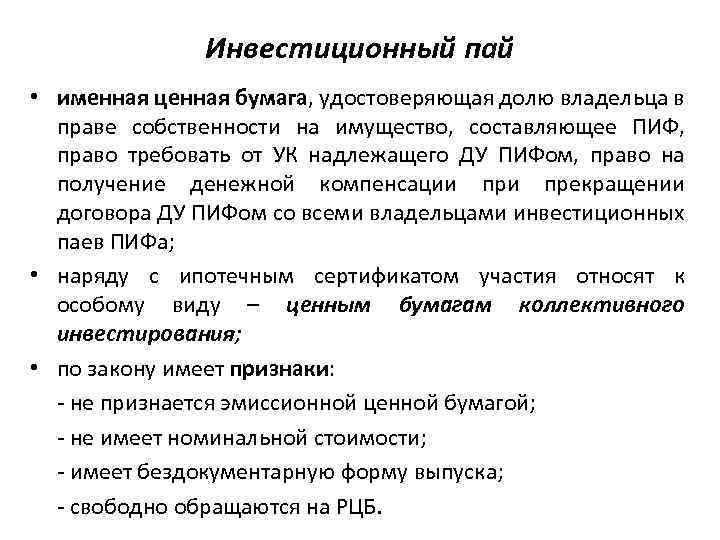 Инвестиционный пай

• именная ценная бумага, удостоверяющая долю владельца в праве собственности на имущество, составляющее ПИФ, право требовать от УК надлежащего ДУ ПИФом, право на получение денежной компенсации при прекращении договора ДУ ПИФом со всеми владельцами инвестиционных паев ПИФа;

• наряду с ипотечным сертификатом участия относят к особому виду – ценным бумагам коллективного инвестирования;

• по закону имеет признаки:

- не признается эмиссионной ценной бумагой;

- не имеет номинальной стоимости;

- имеет бездокументарную форму выпуска;

- свободно обращаются на РЦБ.